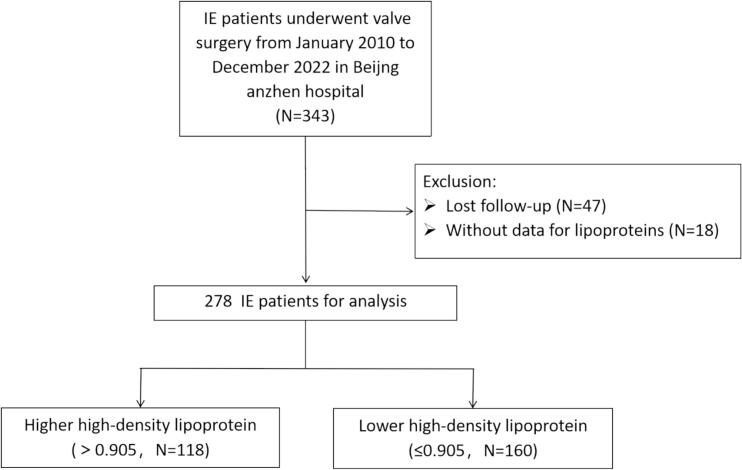 IE patients underwent valve surgery from January 2010 to December 2022 in Beijng anzhen hospital
(N=343)

Exclusion:
➢ Lost follow-up (N=47)
➢ Without data for lipoproteins (N=18)

278 IE patients for analysis

Higher high-density lipoprotein
( > 0.905， N=118)

Lower high-density lipoprotein
(≤0.905， N=160)